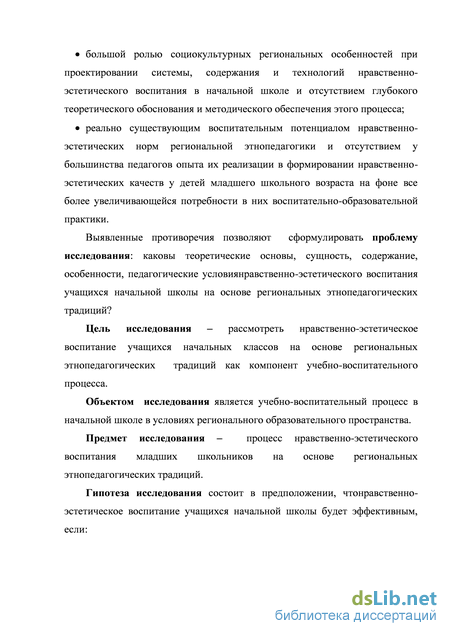 • большой ролью социокультурных региональных особенностей при проектировании системы, содержания и технологий нравственно-эстетического воспитания в начальной школе и отсутствием глубокого теоретического обоснования и методического обеспечения этого процесса;

• реально существующим воспитательным потенциалом нравственно-эстетических норм региональной этнопедагогики и отсутствием у большинства педагогов опыта их реализации в формировании нравственно-эстетических качеств у детей младшего школьного возраста на фоне все более увеличивающейся потребности в них воспитательно-образовательной практики.

Выявленные противоречия позволяют сформулировать проблему исследования: каковы теоретические основы, сущность, содержание, особенности, педагогические условиянравственно-эстетического воспитания учащихся начальной школы на основе региональных этнопедагогических традиций?

Цель исследования – рассмотреть нравственно-эстетическое воспитание учащихся начальных классов на основе региональных этнопедагогических традиций как компонент учебно-воспитательного процесса.

Объектом исследования является учебно-воспитательный процесс в начальной школе в условиях регионального образовательного пространства.

Предмет исследования – процесс нравственно-эстетического воспитания младших школьников на основе региональных этнопедагогических традиций.

Гипотеза исследования состоит в предположении, чтонравственно-эстетическое воспитание учащихся начальной школы будет эффективным, если:

dsLib.net
библиотека диссертаций